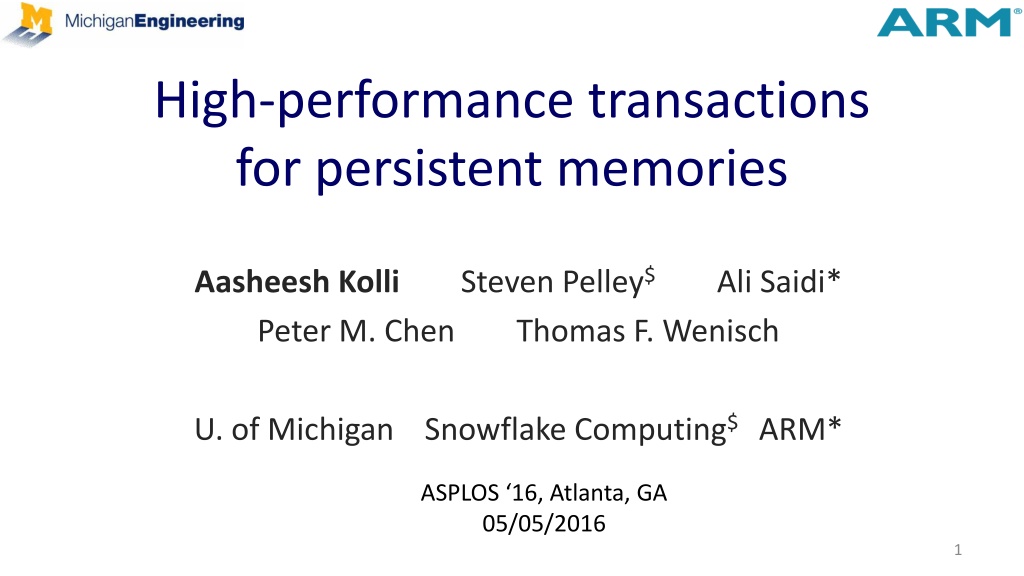 MichiganEngineering

ARM®

High-performance transactions for persistent memories

Aasheesh Kolli Steven Pelley$^{\$}$ Ali Saidi*
Peter M. Chen Thomas F. Wenisch

U. of Michigan Snowflake Computing$^{\$}$ ARM*

ASPLOS '16, Atlanta, GA
05/05/2016

1